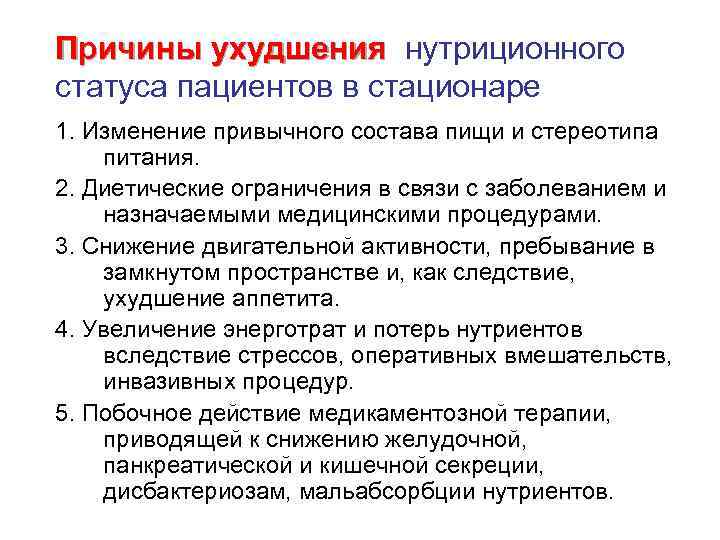 Причины ухудшения нутриционного статуса пациентов в стационаре

1. Изменение привычного состава пищи и стереотипа питания.

2. Диетические ограничения в связи с заболеванием и назначаемыми медицинскими процедурами.

3. Снижение двигательной активности, пребывание в замкнутом пространстве и, как следствие, ухудшение аппетита.

4. Увеличение энерготрат и потерь нутриентов вследствие стрессов, оперативных вмешательств, инвазивных процедур.

5. Побочное действие медикаментозной терапии, приводящей к снижению желудочной, панкреатической и кишечной секреции, дисбактериозам, мальабсорбции нутриентов.